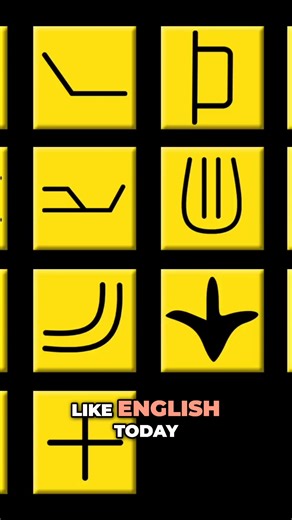 LIKE ENGLISH
TODAY